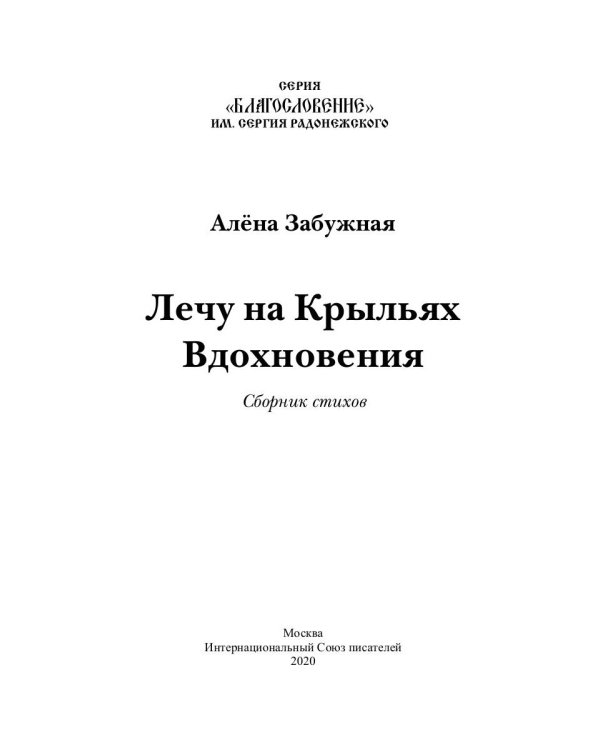 СЕРИЯ
«БЛАГОСЛОВЕНИЕ»
ИМ. СЕРГИЯ РАДОНЕЖСКОГО

Алёна Забужная

Лечу на Крыльях Вдохновения

Сборник стихов

Москва
Интернациональный Союз писателей
2020